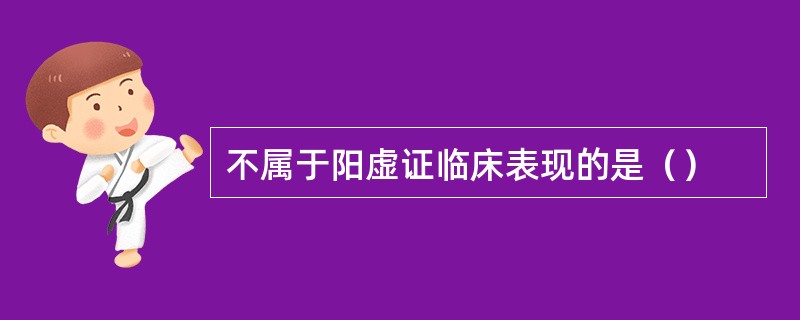 不属于阳虚证临床表现的是（）